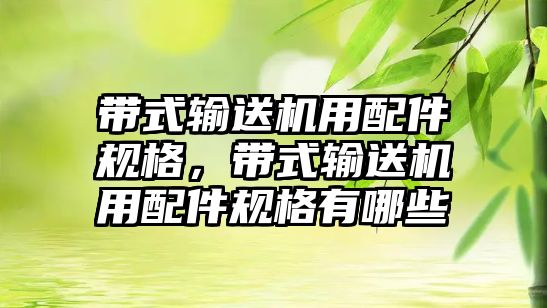 带式输送机用配件规格，带式输送机用配件规格有哪些